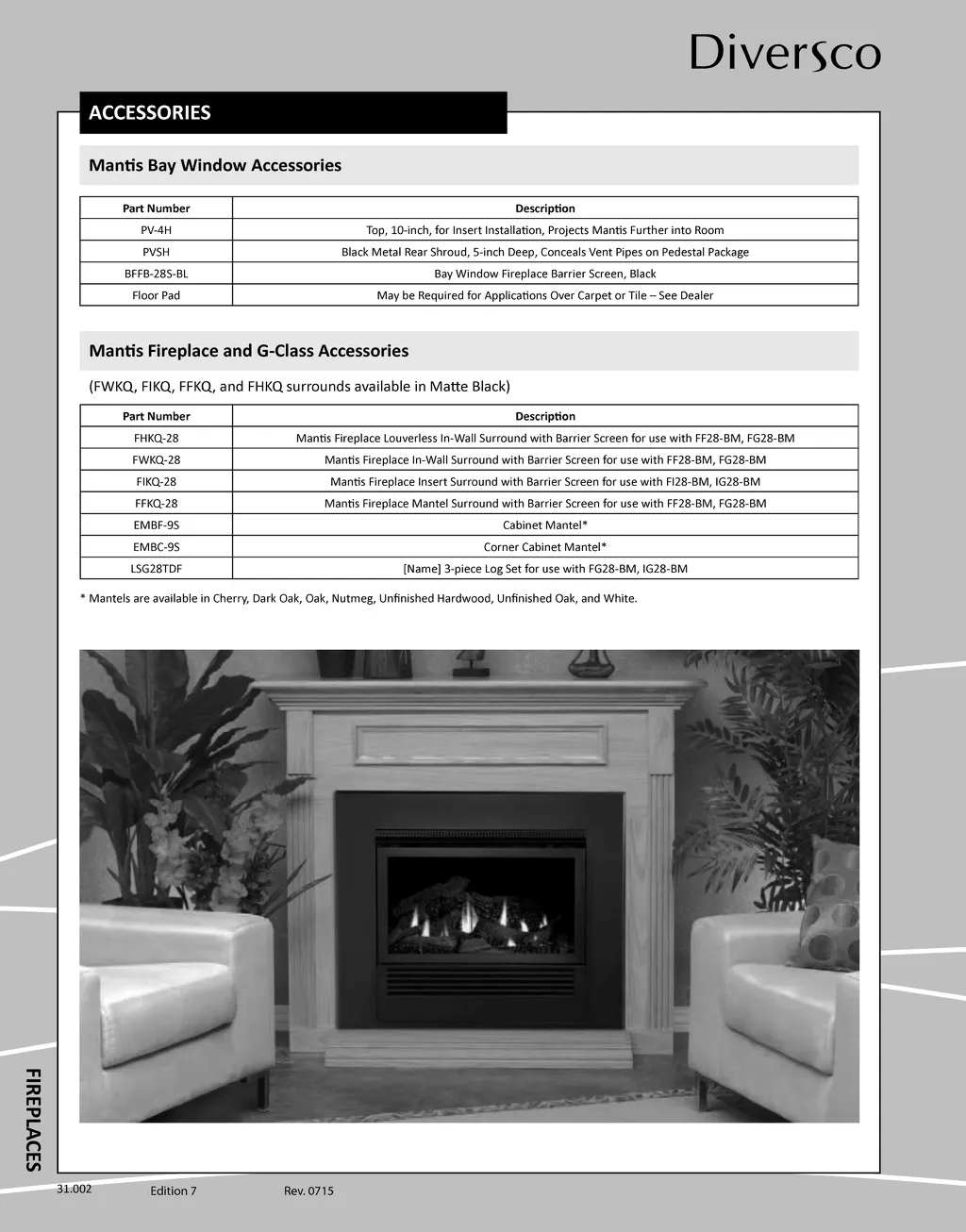 Diversco

ACCESSORIES

Mantis Bay Window Accessories

| Part Number | Description |
|---|---|
| PV-4H | Top, 10-inch, for Insert Installation, Projects Mantis Further into Room |
| PVSH | Black Metal Rear Shroud, 5-inch Deep, Conceals Vent Pipes on Pedestal Package |
| BFFB-28S-BL | Bay Window Fireplace Barrier Screen, Black |
| Floor Pad | May be Required for Applications Over Carpet or Tile – See Dealer |

Mantis Fireplace and G-Class Accessories

(FWKQ, FIKQ, FFKQ, and FHKQ surrounds available in Matte Black)

| Part Number | Description |
|---|---|
| FHKQ-28 | Mantis Fireplace Louverless In-Wall Surround with Barrier Screen for use with FF28-BM, FG28-BM |
| FWKQ-28 | Mantis Fireplace In-Wall Surround with Barrier Screen for use with FF28-BM, FG28-BM |
| FIKQ-28 | Mantis Fireplace Insert Surround with Barrier Screen for use with FI28-BM, IG28-BM |
| FFKQ-28 | Mantis Fireplace Mantel Surround with Barrier Screen for use with FF28-BM, FG28-BM |
| EMBF-9S | Cabinet Mantel* |
| EMBC-9S | Corner Cabinet Mantel* |
| LSG28TDF | [Name] 3-piece Log Set for use with FG28-BM, IG28-BM |

* Mantels are available in Cherry, Dark Oak, Oak, Nutmeg, Unfinished Hardwood, Unfinished Oak, and White.

FIREPLACES

31.002 Edition 7 Rev. 0715